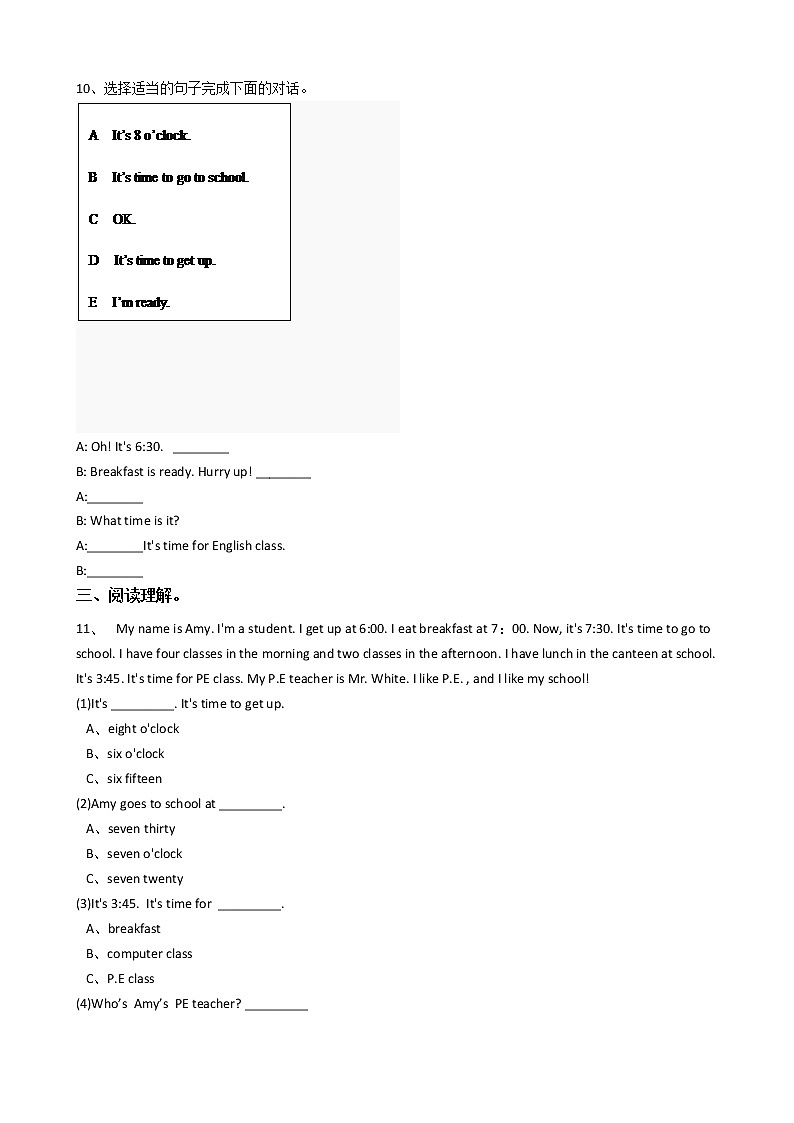 10、选择适当的句子完成下面的对话。

A It's 8 o'clock.

B It's time to go to school.

C OK.

D It's time to get up.

E I'm ready.

A: Oh! It's 6:30. ________

B: Breakfast is ready. Hurry up! ________

A:________

B: What time is it?

A:________It's time for English class.

B:________

三、阅读理解。

11、 My name is Amy. I'm a student. I get up at 6:00. I eat breakfast at 7：00. Now, it's 7:30. It's time to go to school. I have four classes in the morning and two classes in the afternoon. I have lunch in the canteen at school. It's 3:45. It's time for PE class. My P.E teacher is Mr. White. I like P.E. , and I like my school!

(1)It's _________. It's time to get up.

A、eight o'clock

B、six o'clock

C、six fifteen

(2)Amy goes to school at _________.

A、seven thirty

B、seven o'clock

C、seven twenty

(3)It's 3:45. It's time for _________.

A、breakfast

B、computer class

C、P.E class

(4)Who's Amy's PE teacher? _________